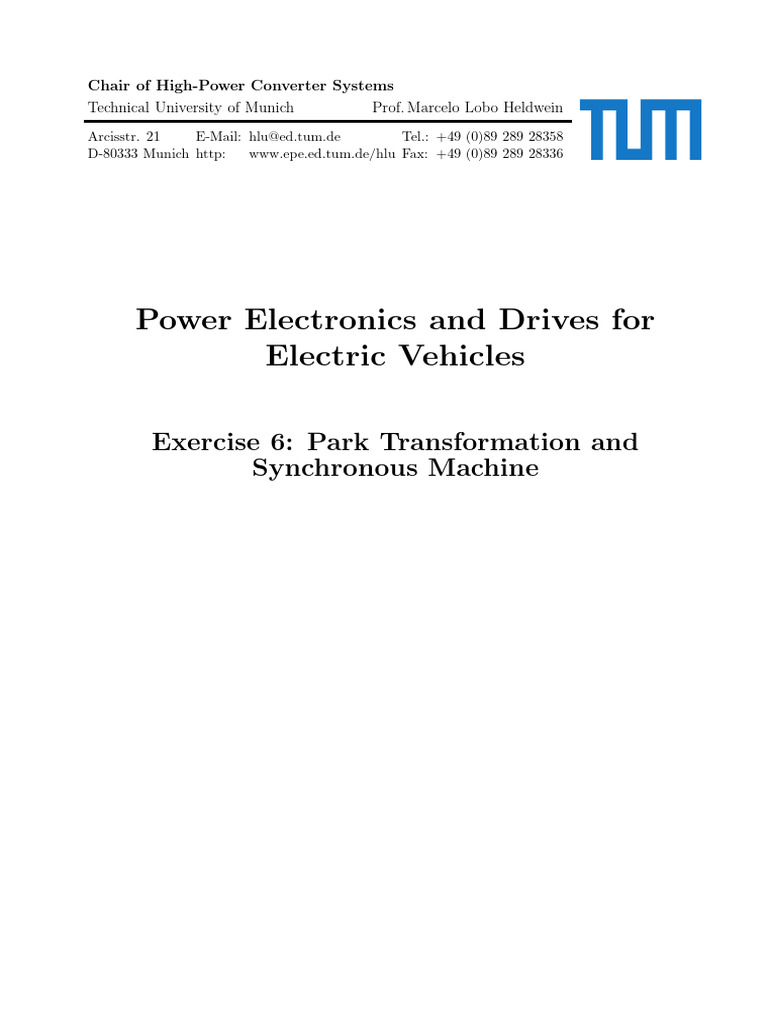 Chair of High-Power Converter Systems
Technical University of Munich Prof. Marcelo Lobo Heldwein

Arcisstr. 21 E-Mail: hlu@ed.tum.de Tel.: +49 (0)89 289 28358
D-80333 Munich http: www.epe.ed.tum.de/hlu Fax: +49 (0)89 289 28336

TUM

Power Electronics and Drives for Electric Vehicles

Exercise 6: Park Transformation and Synchronous Machine